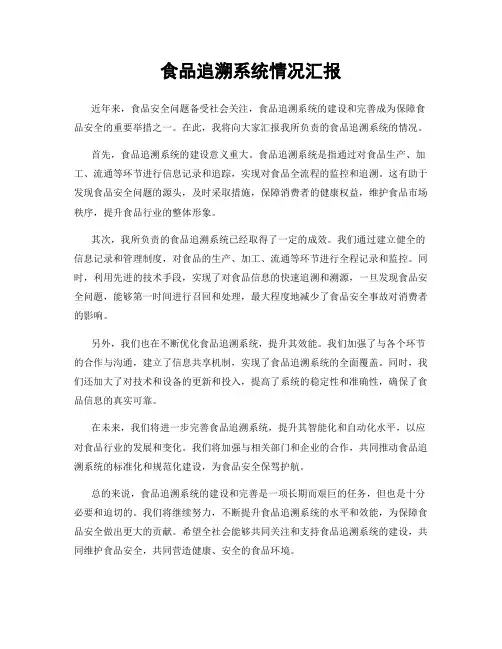 食品追溯系统情况汇报

近年来，食品安全问题备受社会关注，食品追溯系统的建设和完善成为保障食品安全的重要举措之一。在此，我将向大家汇报我所负责的食品追溯系统的情况。

首先，食品追溯系统的建设意义重大。食品追溯系统是指通过对食品生产、加工、流通等环节进行信息记录和追踪，实现对食品全流程的监控和追溯。这有助于发现食品安全问题的源头，及时采取措施，保障消费者的健康权益，维护食品市场秩序，提升食品行业的整体形象。

其次，我所负责的食品追溯系统已经取得了一定的成效。我们通过建立健全的信息记录和管理制度，对食品的生产、加工、流通等环节进行全程记录和监控。同时，利用先进的技术手段，实现了对食品信息的快速追溯和溯源，一旦发现食品安全问题，能够第一时间进行召回和处理，最大程度地减少了食品安全事故对消费者的影响。

另外，我们也在不断优化食品追溯系统，提升其效能。我们加强了与各个环节的合作与沟通，建立了信息共享机制，实现了食品追溯系统的全面覆盖。同时，我们还加大了对技术和设备的更新和投入，提高了系统的稳定性和准确性，确保了食品信息的真实可靠。

在未来，我们将进一步完善食品追溯系统，提升其智能化和自动化水平，以应对食品行业的发展和变化。我们将加强与相关部门和企业的合作，共同推动食品追溯系统的标准化和规范化建设，为食品安全保驾护航。

总的来说，食品追溯系统的建设和完善是一项长期而艰巨的任务，但也是十分必要和迫切的。我们将继续努力，不断提升食品追溯系统的水平和效能，为保障食品安全做出更大的贡献。希望全社会能够共同关注和支持食品追溯系统的建设，共同维护食品安全，共同营造健康、安全的食品环境。